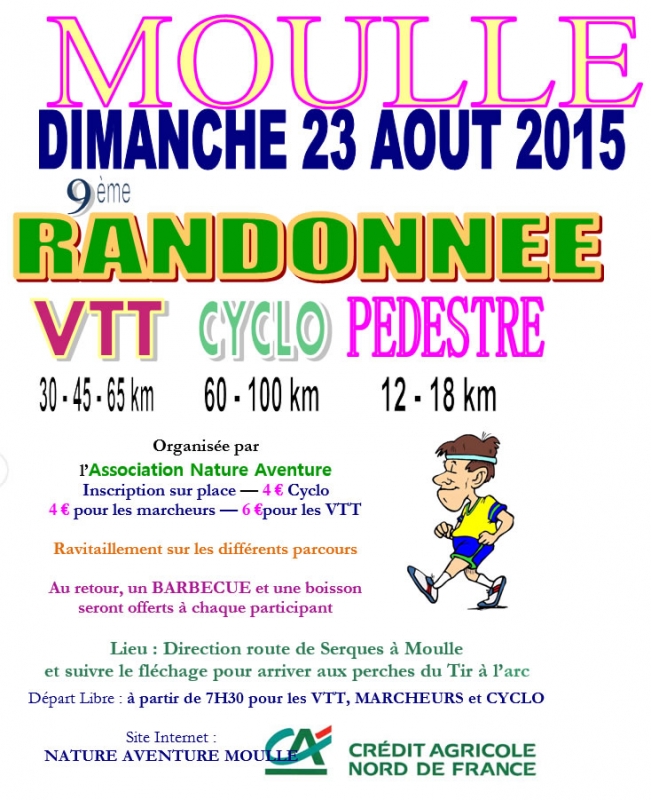 MOULLE

DIMANCHE 23 AOUT 2015

9ème

RANDONNEE

VTT CYCLO PEDESTRE

30 - 45 - 65 km 60 - 100 km 12 - 18 km

Organisée par
l'Association Nature Aventure
Inscription sur place — 4 € Cyclo
4 € pour les marcheurs — 6 €pour les VTT

Ravitaillement sur les différents parcours

Au retour, un BARBECUE et une boisson seront offerts à chaque participant

Lieu : Direction route de Serques à Moulle
et suivre le fléchage pour arriver aux perches du Tir à l'arc

Départ Libre : à partir de 7H30 pour les VTT, MARCHEURS et CYCLO

Site Internet :
NATURE AVENTURE MOULLE

CRÉDIT AGRICOLE
NORD DE FRANCE